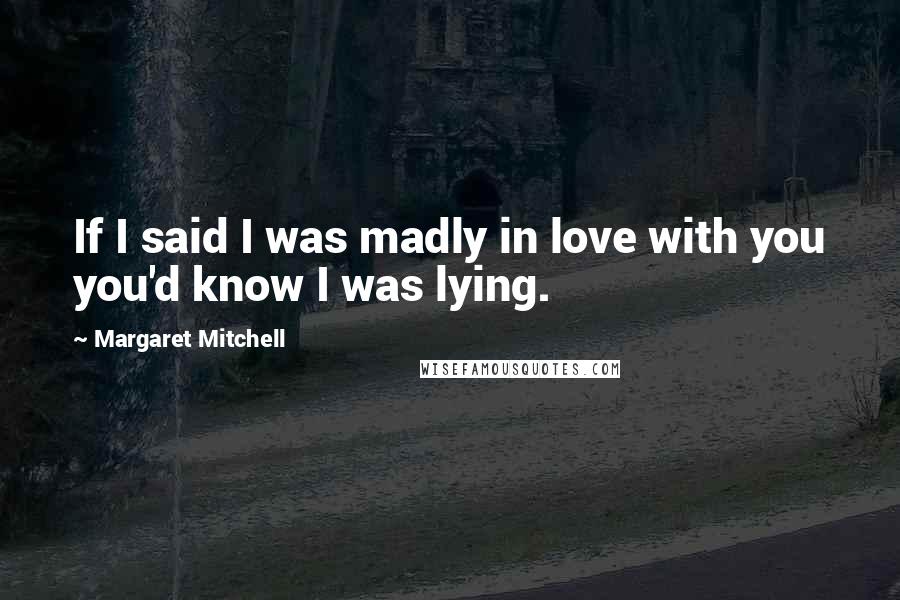 If I said I was madly in love with you you'd know I was lying.

~ Margaret Mitchell

WISEFAMOUSQUOTES.COM